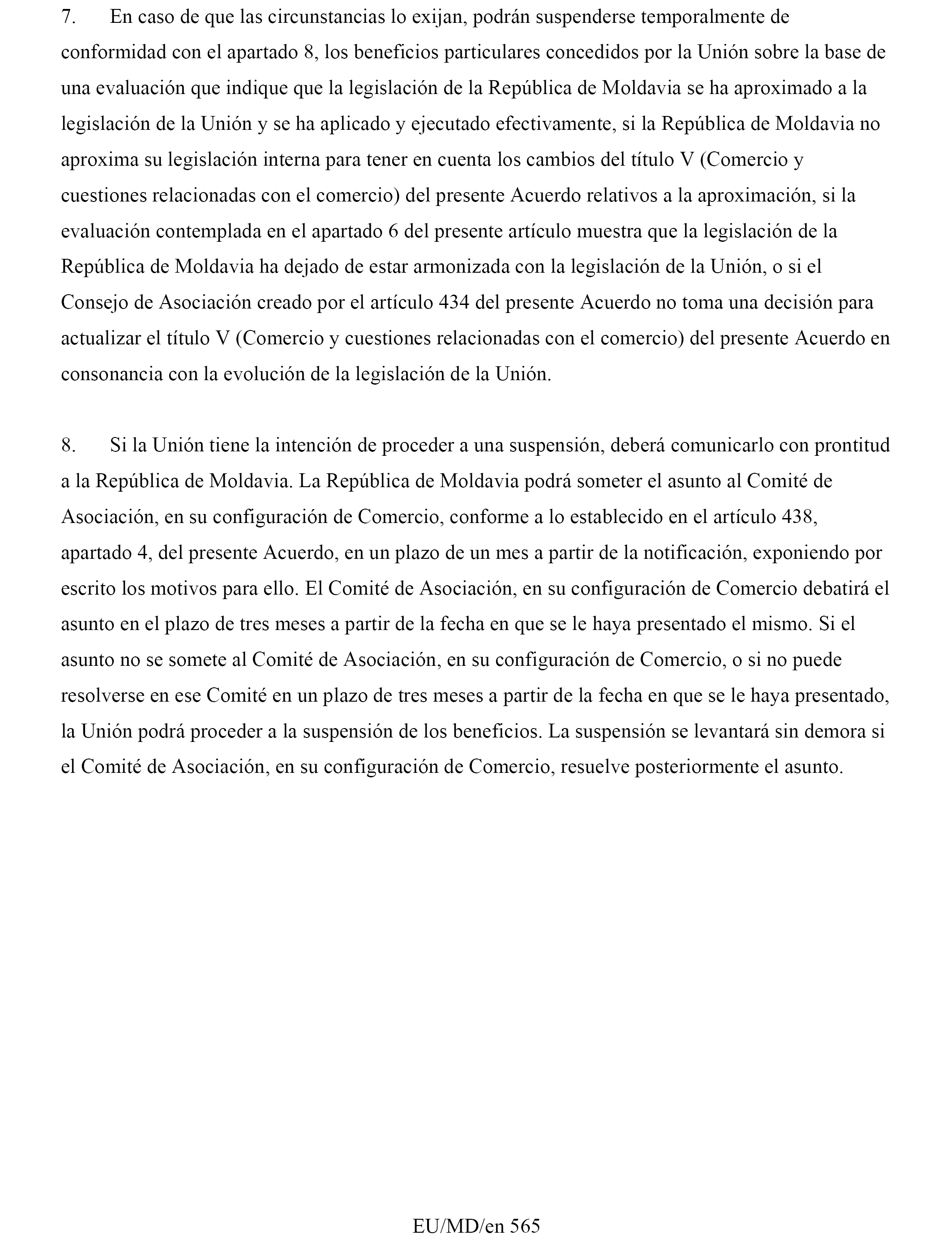 7. En caso de que las circunstancias lo exijan, podrán suspenderse temporalmente de conformidad con el apartado 8, los beneficios particulares concedidos por la Unión sobre la base de una evaluación que indique que la legislación de la República de Moldavia se ha aproximado a la legislación de la Unión y se ha aplicado y ejecutado efectivamente, si la República de Moldavia no aproxima su legislación interna para tener en cuenta los cambios del título V (Comercio y cuestiones relacionadas con el comercio) del presente Acuerdo relativos a la aproximación, si la evaluación contemplada en el apartado 6 del presente artículo muestra que la legislación de la República de Moldavia ha dejado de estar armonizada con la legislación de la Unión, o si el Consejo de Asociación creado por el artículo 434 del presente Acuerdo no toma una decisión para actualizar el título V (Comercio y cuestiones relacionadas con el comercio) del presente Acuerdo en consonancia con la evolución de la legislación de la Unión.

8. Si la Unión tiene la intención de proceder a una suspensión, deberá comunicarlo con prontitud a la República de Moldavia. La República de Moldavia podrá someter el asunto al Comité de Asociación, en su configuración de Comercio, conforme a lo establecido en el artículo 438, apartado 4, del presente Acuerdo, en un plazo de un mes a partir de la notificación, exponiendo por escrito los motivos para ello. El Comité de Asociación, en su configuración de Comercio debatirá el asunto en el plazo de tres meses a partir de la fecha en que se le haya presentado el mismo. Si el asunto no se somete al Comité de Asociación, en su configuración de Comercio, o si no puede resolverse en ese Comité en un plazo de tres meses a partir de la fecha en que se le haya presentado, la Unión podrá proceder a la suspensión de los beneficios. La suspensión se levantará sin demora si el Comité de Asociación, en su configuración de Comercio, resuelve posteriormente el asunto.

EU/MD/en 565